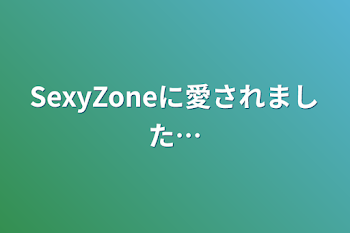 SexyZoneに愛されました…